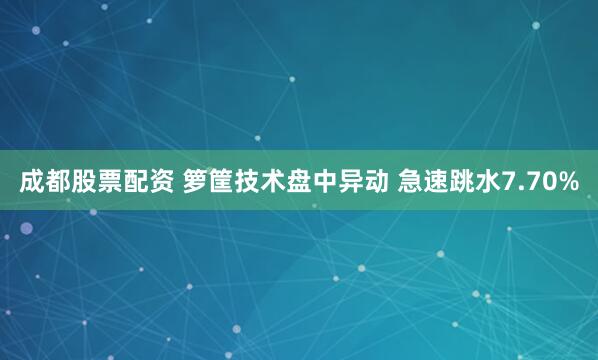 成都股票配资 箩筐技术盘中异动 急速跳水7.70%